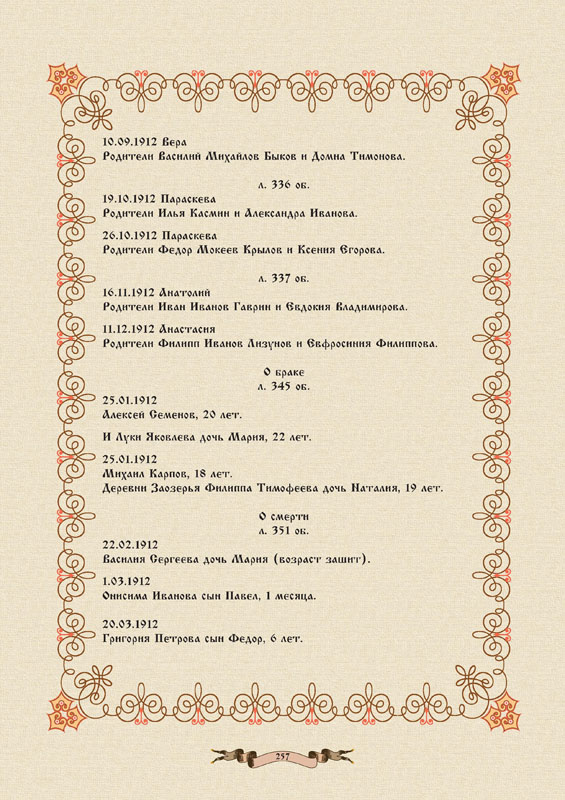 10.09.1912 Вера
Родители Василий Михайлов Быков и Домна Тимонова.

л. 336 об.

19.10.1912 Параскева
Родители Илья Касмин и Александра Иванова.

26.10.1912 Параскева
Родители Федор Мокеев Крылов и Ксения Егорова.

л. 337 об.

16.11.1912 Анатолий
Родители Иван Иванов Гаврин и Евдокия Владимирова.

11.12.1912 Анастасия
Родители Филипп Иванов Лизунов и Евфросиния Филиппова.

О браке
л. 345 об.

25.01.1912
Алексей Семенов, 20 лет.

И Луки Яковлева дочь Мария, 22 лет.

25.01.1912
Михаил Карпов, 18 лет.
Деревни Заозерья Филиппа Тимофеева дочь Наталия, 19 лет.

О смерти
л. 351 об.

22.02.1912
Василия Сергеева дочь Мария (возраст зашит).

1.03.1912
Онисима Иванова сын Павел, 1 месяца.

20.03.1912
Григория Петрова сын Федор, 6 лет.

257